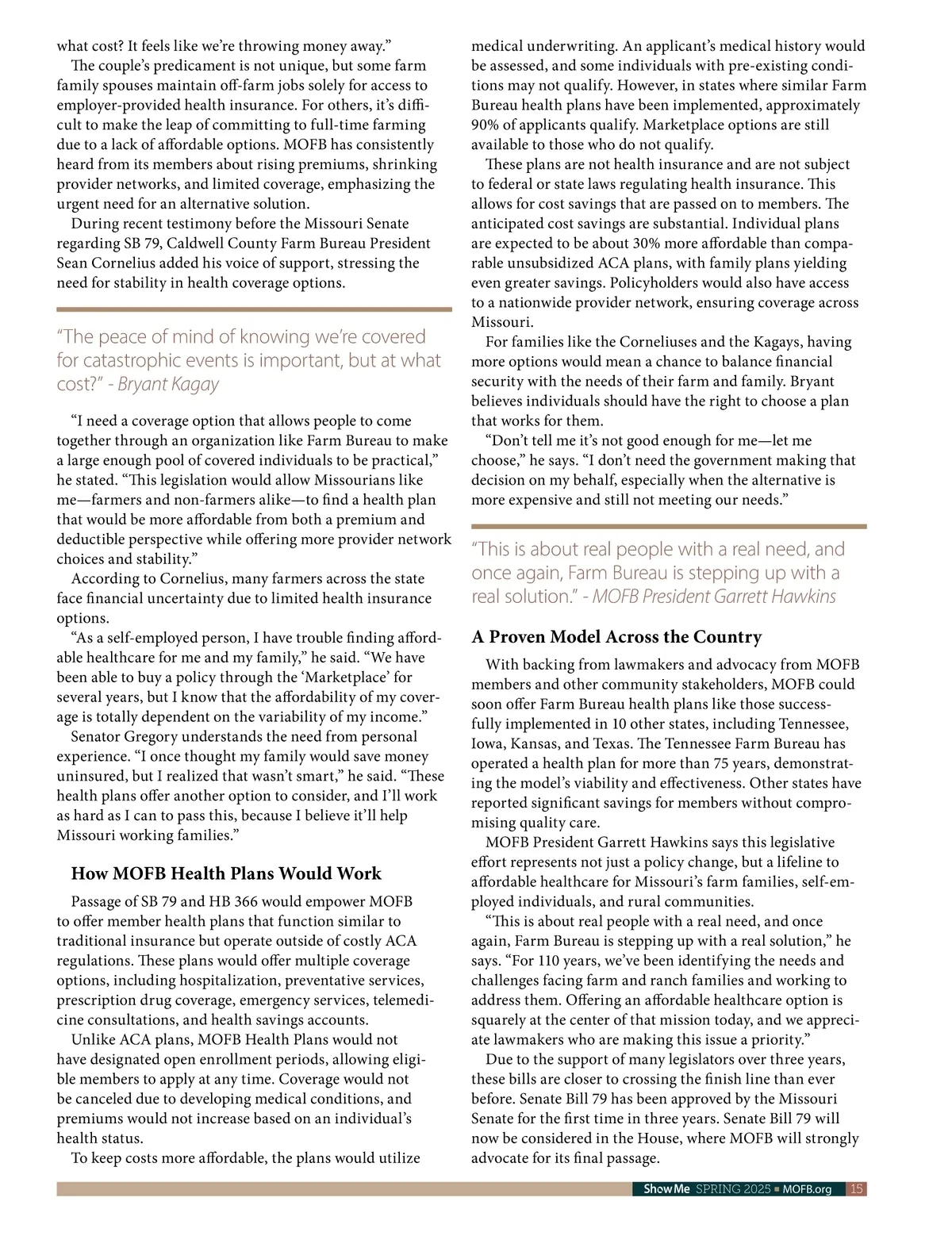 what cost? It feels like we're throwing money away."

The couple's predicament is not unique, but some farm family spouses maintain off-farm jobs solely for access to employer-provided health insurance. For others, it's difficult to make the leap of committing to full-time farming due to a lack of affordable options. MOFB has consistently heard from its members about rising premiums, shrinking provider networks, and limited coverage, emphasizing the urgent need for an alternative solution.

During recent testimony before the Missouri Senate regarding SB 79, Caldwell County Farm Bureau President Sean Cornelius added his voice of support, stressing the need for stability in health coverage options.

"The peace of mind of knowing we're covered for catastrophic events is important, but at what cost?" - Bryant Kagay

"I need a coverage option that allows people to come together through an organization like Farm Bureau to make a large enough pool of covered individuals to be practical," he stated. "This legislation would allow Missourians like me—farmers and non-farmers alike—to find a health plan that would be more affordable from both a premium and deductible perspective while offering more provider network choices and stability."

According to Cornelius, many farmers across the state face financial uncertainty due to limited health insurance options.

"As a self-employed person, I have trouble finding affordable healthcare for me and my family," he said. "We have been able to buy a policy through the 'Marketplace' for several years, but I know that the affordability of my coverage is totally dependent on the variability of my income."

Senator Gregory understands the need from personal experience. "I once thought my family would save money uninsured, but I realized that wasn't smart," he said. "These health plans offer another option to consider, and I'll work as hard as I can to pass this, because I believe it'll help Missouri working families."

How MOFB Health Plans Would Work

Passage of SB 79 and HB 366 would empower MOFB to offer member health plans that function similar to traditional insurance but operate outside of costly ACA regulations. These plans would offer multiple coverage options, including hospitalization, preventative services, prescription drug coverage, emergency services, telemedicine consultations, and health savings accounts.

Unlike ACA plans, MOFB Health Plans would not have designated open enrollment periods, allowing eligible members to apply at any time. Coverage would not be canceled due to developing medical conditions, and premiums would not increase based on an individual's health status.

To keep costs more affordable, the plans would utilize medical underwriting. An applicant's medical history would be assessed, and some individuals with pre-existing conditions may not qualify. However, in states where similar Farm Bureau health plans have been implemented, approximately 90% of applicants qualify. Marketplace options are still available to those who do not qualify.

These plans are not health insurance and are not subject to federal or state laws regulating health insurance. This allows for cost savings that are passed on to members. The anticipated cost savings are substantial. Individual plans are expected to be about 30% more affordable than comparable unsubsidized ACA plans, with family plans yielding even greater savings. Policyholders would also have access to a nationwide provider network, ensuring coverage across Missouri.

For families like the Corneliuses and the Kagays, having more options would mean a chance to balance financial security with the needs of their farm and family. Bryant believes individuals should have the right to choose a plan that works for them.

"Don't tell me it's not good enough for me—let me choose," he says. "I don't need the government making that decision on my behalf, especially when the alternative is more expensive and still not meeting our needs."

"This is about real people with a real need, and once again, Farm Bureau is stepping up with a real solution." - MOFB President Garrett Hawkins

A Proven Model Across the Country

With backing from lawmakers and advocacy from MOFB members and other community stakeholders, MOFB could soon offer Farm Bureau health plans like those successfully implemented in 10 other states, including Tennessee, Iowa, Kansas, and Texas. The Tennessee Farm Bureau has operated a health plan for more than 75 years, demonstrating the model's viability and effectiveness. Other states have reported significant savings for members without compromising quality care.

MOFB President Garrett Hawkins says this legislative effort represents not just a policy change, but a lifeline to affordable healthcare for Missouri's farm families, self-employed individuals, and rural communities.

"This is about real people with a real need, and once again, Farm Bureau is stepping up with a real solution," he says. "For 110 years, we've been identifying the needs and challenges facing farm and ranch families and working to address them. Offering an affordable healthcare option is squarely at the center of that mission today, and we appreciate lawmakers who are making this issue a priority."

Due to the support of many legislators over three years, these bills are closer to crossing the finish line than ever before. Senate Bill 79 has been approved by the Missouri Senate for the first time in three years. Senate Bill 79 will now be considered in the House, where MOFB will strongly advocate for its final passage.

Show Me SPRING 2025 ■ MOFB.org 15